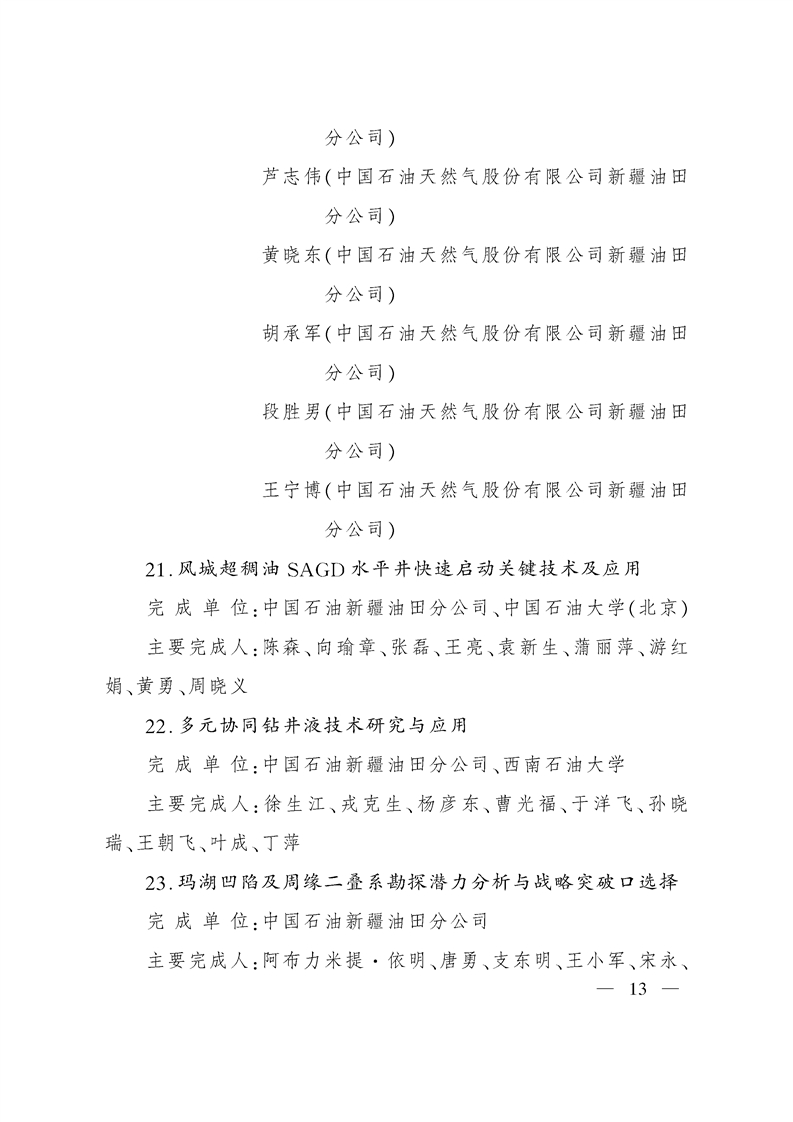 分公司)

芦志伟(中国石油天然气股份有限公司新疆油田分公司)

黄晓东(中国石油天然气股份有限公司新疆油田分公司)

胡承军(中国石油天然气股份有限公司新疆油田分公司)

段胜男(中国石油天然气股份有限公司新疆油田分公司)

王宁博(中国石油天然气股份有限公司新疆油田分公司)

21.风城超稠油 SAGD 水平井快速启动关键技术及应用

完 成 单 位:中国石油新疆油田分公司、中国石油大学(北京)

主要完成人:陈森、向瑜章、张磊、王亮、袁新生、蒲丽萍、游红娟、黄勇、周晓义

22.多元协同钻井液技术研究与应用

完 成 单 位:中国石油新疆油田分公司、西南石油大学

主要完成人:徐生江、戎克生、杨彦东、曹光福、于洋飞、孙晓瑞、王朝飞、叶成、丁萍

23.玛湖凹陷及周缘二叠系勘探潜力分析与战略突破口选择

完 成 单 位:中国石油新疆油田分公司

主要完成人:阿布力米提·依明、唐勇、支东明、王小军、宋永、

— 13 —